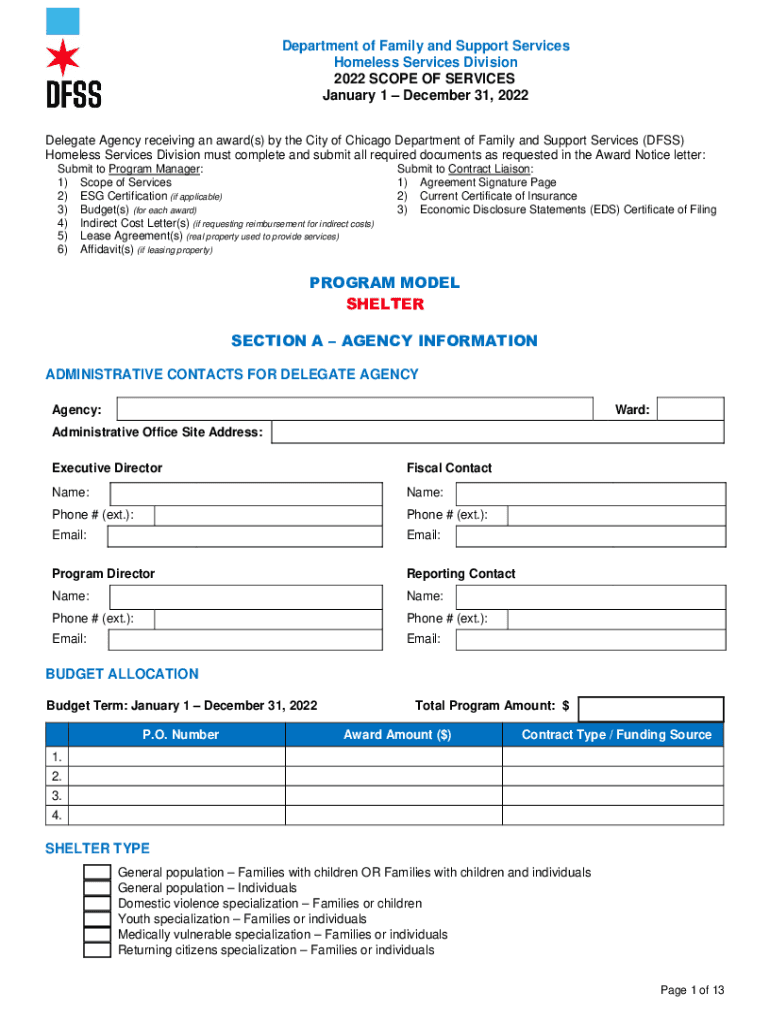 DFSS

Department of Family and Support Services
Homeless Services Division
2022 SCOPE OF SERVICES
January 1 – December 31, 2022

Delegate Agency receiving an award(s) by the City of Chicago Department of Family and Support Services (DFSS) Homeless Services Division must complete and submit all required documents as requested in the Award Notice letter:

Submit to Program Manager:
1) Scope of Services
2) ESG Certification (if applicable)
3) Budget(s) (for each award)
4) Indirect Cost Letter(s) (if requesting reimbursement for indirect costs)
5) Lease Agreement(s) (real property used to provide services)
6) Affidavit(s) (if leasing property)

Submit to Contract Liaison:
1) Agreement Signature Page
2) Current Certificate of Insurance
3) Economic Disclosure Statements (EDS) Certificate of Filing

PROGRAM MODEL
SHELTER

SECTION A – AGENCY INFORMATION

ADMINISTRATIVE CONTACTS FOR DELEGATE AGENCY

Agency:
Ward:
Administrative Office Site Address:

Executive Director
Name:
Phone # (ext.):
Email:

Fiscal Contact
Name:
Phone # (ext.):
Email:

Program Director
Name:
Phone # (ext.):
Email:

Reporting Contact
Name:
Phone # (ext.):
Email:

BUDGET ALLOCATION

Budget Term: January 1 – December 31, 2022
Total Program Amount: $

| | P.O. Number | Award Amount ($) | Contract Type / Funding Source |
|---|---|---|---|
| 1. | | | |
| 2. | | | |
| 3. | | | |
| 4. | | | |

SHELTER TYPE

General population – Families with children OR Families with children and individuals
General population – Individuals
Domestic violence specialization – Families or children
Youth specialization – Families or individuals
Medically vulnerable specialization – Families or individuals
Returning citizens specialization – Families or individuals

Page 1 of 13